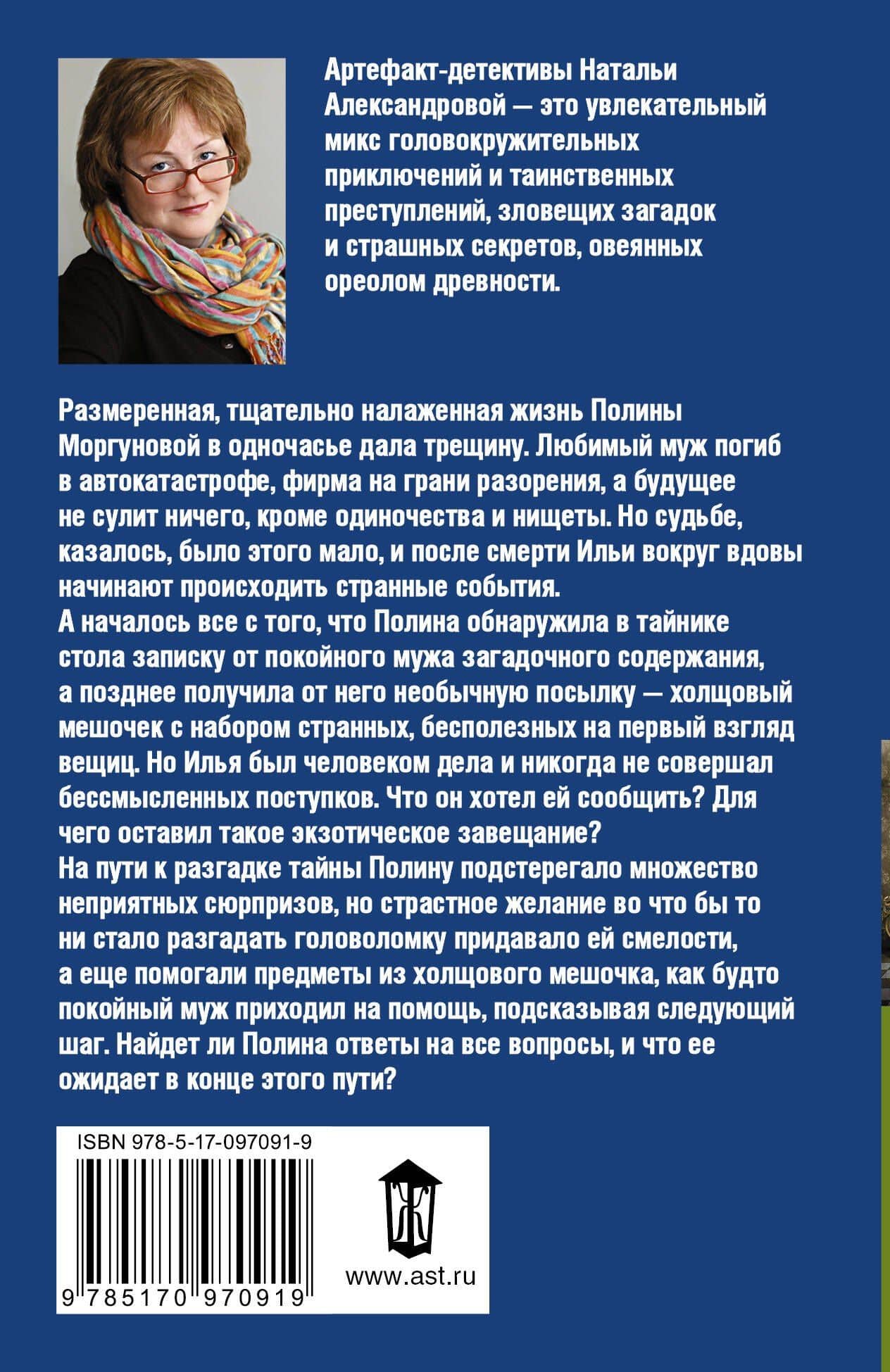 Артефакт-детективы Натальи Александровой — это увлекательный микс головокружительных приключений и таинственных преступлений, зловещих загадок и страшных секретов, овеянных ореолом древности.

Размеренная, тщательно налаженная жизнь Полины Моргуновой в одночасье дала трещину. Любимый муж погиб в автокатастрофе, фирма на грани разорения, а будущее не сулит ничего, кроме одиночества и нищеты. Но судьбе, казалось, было этого мало, и после смерти Ильи вокруг вдовы начинают происходить странные события.
А началось все с того, что Полина обнаружила в тайнике стола записку от покойного мужа загадочного содержания, а позднее получила от него необычную посылку — холщовый мешочек с набором странных, бесполезных на первый взгляд вещиц. Но Илья был человеком дела и никогда не совершал бессмысленных поступков. Что он хотел ей сообщить? Для чего оставил такое экзотическое завещание?
На пути к разгадке тайны Полину подстерегало множество неприятных сюрпризов, но страстное желание во что бы то ни стало разгадать головоломку придавало ей смелости, а еще помогали предметы из холщового мешочка, как будто покойный муж приходил на помощь, подсказывая следующий шаг. Найдет ли Полина ответы на все вопросы, и что ее ожидает в конце этого пути?

ISBN 978-5-17-097091-9

9 785170 970919

Ж

www.ast.ru